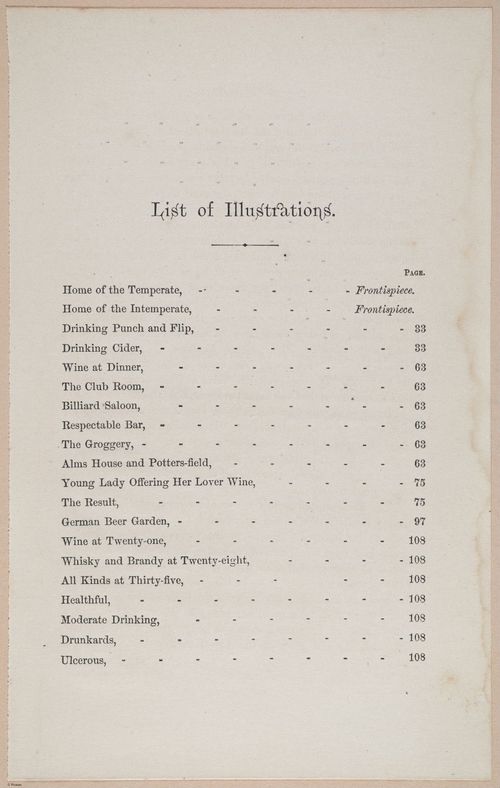 List of Illustrations.

PAGE.

Home of the Temperate, Frontispiece.

Home of the Intemperate, Frontispiece.

Drinking Punch and Flip, 33

Drinking Cider, 33

Wine at Dinner, 63

The Club Room, 63

Billiard Saloon, 63

Respectable Bar, 63

The Groggery, 63

Alms House and Potters-field, 63

Young Lady Offering Her Lover Wine, 75

The Result, 75

German Beer Garden, 97

Wine at Twenty-one, 108

Whisky and Brandy at Twenty-eight, 108

All Kinds at Thirty-five, 108

Healthful, 108

Moderate Drinking, 108

Drunkards, 108

Ulcerous, 108